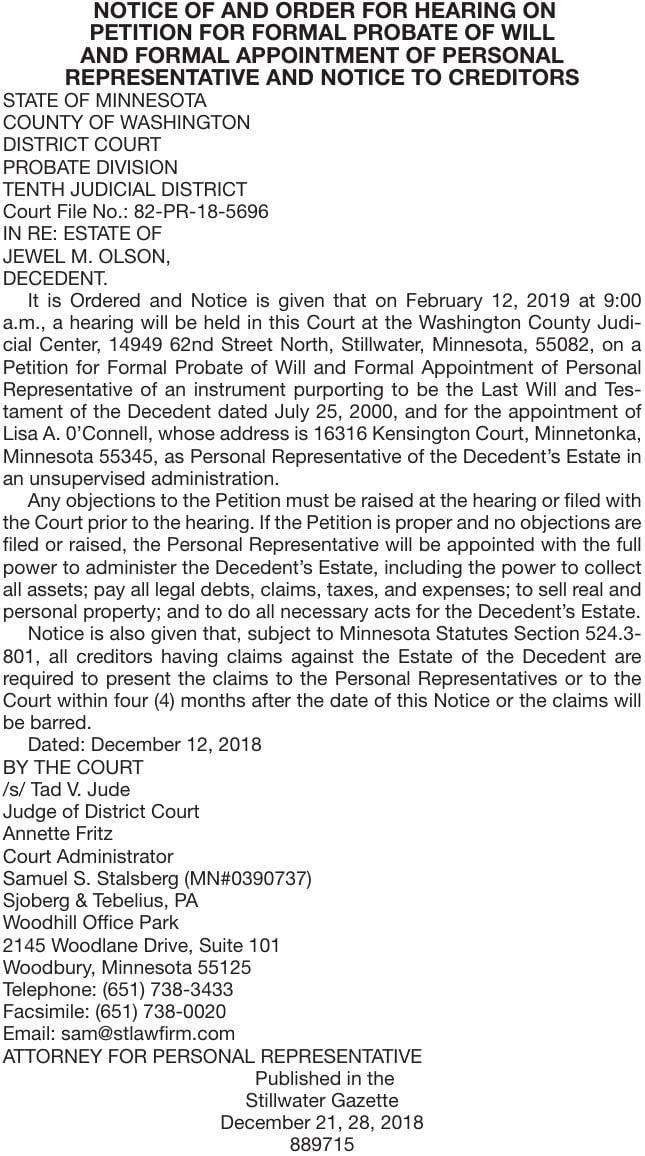 NOTICE OF AND ORDER FOR HEARING ON PETITION FOR FORMAL PROBATE OF WILL AND FORMAL APPOINTMENT OF PERSONAL REPRESENTATIVE AND NOTICE TO CREDITORS

STATE OF MINNESOTA
COUNTY OF WASHINGTON
DISTRICT COURT
PROBATE DIVISION
TENTH JUDICIAL DISTRICT
Court File No.: 82-PR-18-5696
IN RE: ESTATE OF
JEWEL M. OLSON,
DECEDENT.

It is Ordered and Notice is given that on February 12, 2019 at 9:00 a.m., a hearing will be held in this Court at the Washington County Judicial Center, 14949 62nd Street North, Stillwater, Minnesota, 55082, on a Petition for Formal Probate of Will and Formal Appointment of Personal Representative of an instrument purporting to be the Last Will and Testament of the Decedent dated July 25, 2000, and for the appointment of Lisa A. 0'Connell, whose address is 16316 Kensington Court, Minnetonka, Minnesota 55345, as Personal Representative of the Decedent's Estate in an unsupervised administration.

Any objections to the Petition must be raised at the hearing or filed with the Court prior to the hearing. If the Petition is proper and no objections are filed or raised, the Personal Representative will be appointed with the full power to administer the Decedent's Estate, including the power to collect all assets; pay all legal debts, claims, taxes, and expenses; to sell real and personal property; and to do all necessary acts for the Decedent's Estate.

Notice is also given that, subject to Minnesota Statutes Section 524.3-801, all creditors having claims against the Estate of the Decedent are required to present the claims to the Personal Representatives or to the Court within four (4) months after the date of this Notice or the claims will be barred.

Dated: December 12, 2018
BY THE COURT
/s/ Tad V. Jude
Judge of District Court
Annette Fritz
Court Administrator
Samuel S. Stalsberg (MN#0390737)
Sjoberg & Tebelius, PA
Woodhill Office Park
2145 Woodlane Drive, Suite 101
Woodbury, Minnesota 55125
Telephone: (651) 738-3433
Facsimile: (651) 738-0020
Email: sam@stlawfirm.com
ATTORNEY FOR PERSONAL REPRESENTATIVE
Published in the
Stillwater Gazette
December 21, 28, 2018
889715